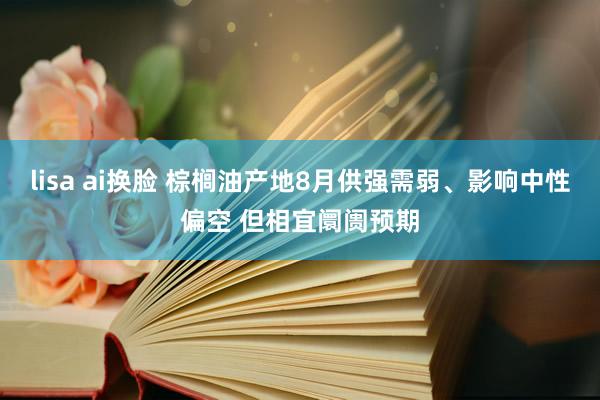 lisa ai换脸 棕榈油产地8月供强需弱、影响中性偏空 但相宜阛阓预期